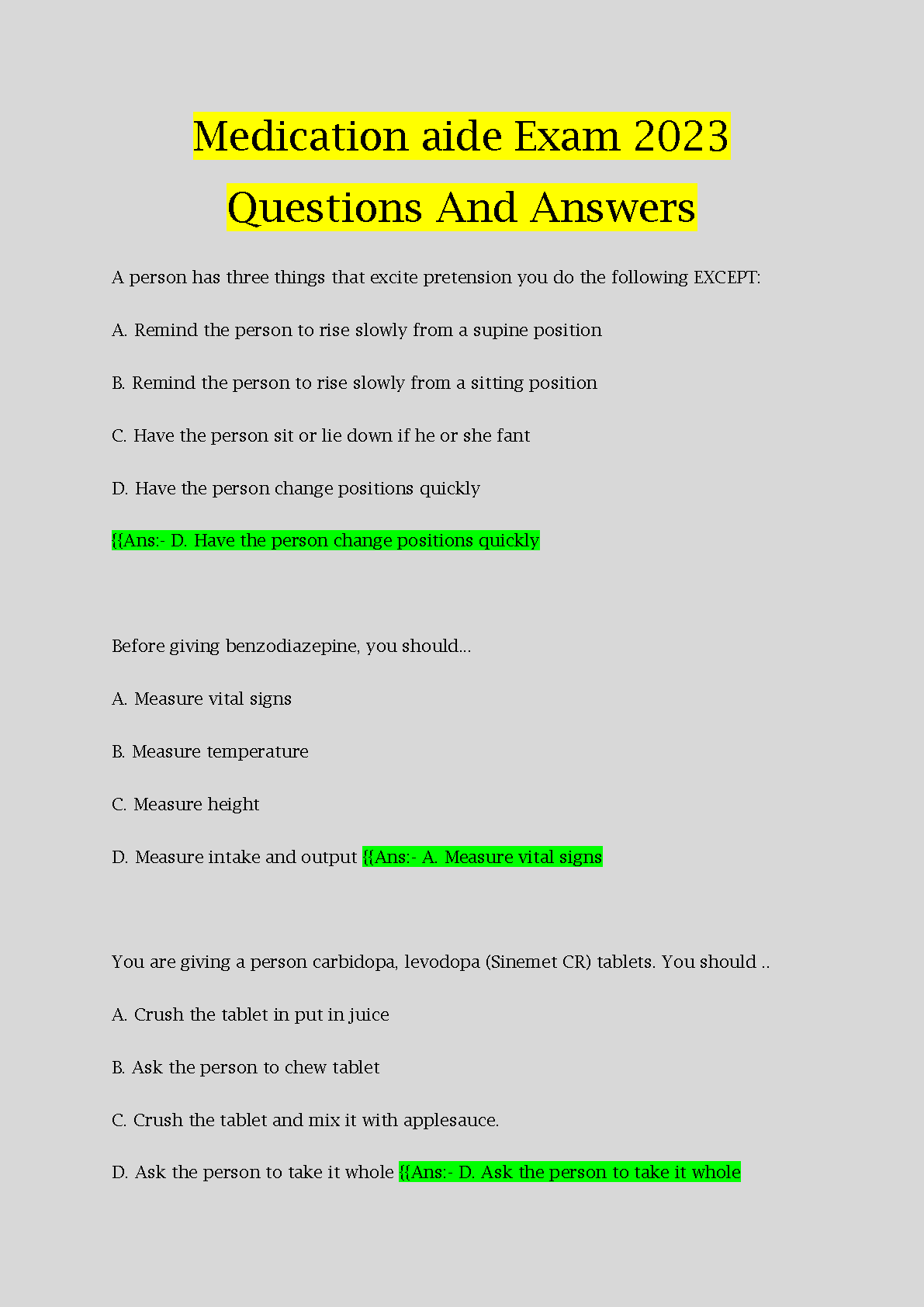 Medication aide Exam 2023
Questions And Answers

A person has three things that excite pretension you do the following EXCEPT:

A. Remind the person to rise slowly from a supine position

B. Remind the person to rise slowly from a sitting position

C. Have the person sit or lie down if he or she fant

D. Have the person change positions quickly

{{Ans:- D. Have the person change positions quickly

Before giving benzodiazepine, you should...

A. Measure vital signs

B. Measure temperature

C. Measure height

D. Measure intake and output {{Ans:- A. Measure vital signs

You are giving a person carbidopa, levodopa (Sinemet CR) tablets. You should ..

A. Crush the tablet in put in juice

B. Ask the person to chew tablet

C. Crush the tablet and mix it with applesauce.

D. Ask the person to take it whole {{Ans:- D. Ask the person to take it whole